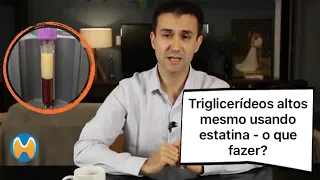 Triglicerídeos altos mesmo usando estatina - o que fazer?